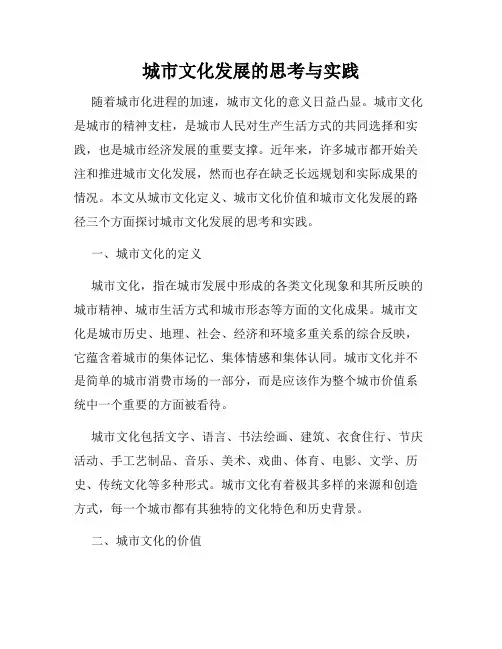 城市文化发展的思考与实践

随着城市化进程的加速，城市文化的意义日益凸显。城市文化是城市的精神支柱，是城市人民对生产生活方式的共同选择和实践，也是城市经济发展的重要支撑。近年来，许多城市都开始关注和推进城市文化发展，然而也存在缺乏长远规划和实际成果的情况。本文从城市文化定义、城市文化价值和城市文化发展的路径三个方面探讨城市文化发展的思考和实践。

一、城市文化的定义

城市文化，指在城市发展中形成的各类文化现象和其所反映的城市精神、城市生活方式和城市形态等方面的文化成果。城市文化是城市历史、地理、社会、经济和环境多重关系的综合反映，它蕴含着城市的集体记忆、集体情感和集体认同。城市文化并不是简单的城市消费市场的一部分，而是应该作为整个城市价值系统中一个重要的方面被看待。

城市文化包括文字、语言、书法绘画、建筑、衣食住行、节庆活动、手工艺制品、音乐、美术、戏曲、体育、电影、文学、历史、传统文化等多种形式。城市文化有着极其多样的来源和创造方式，每一个城市都有其独特的文化特色和历史背景。

二、城市文化的价值